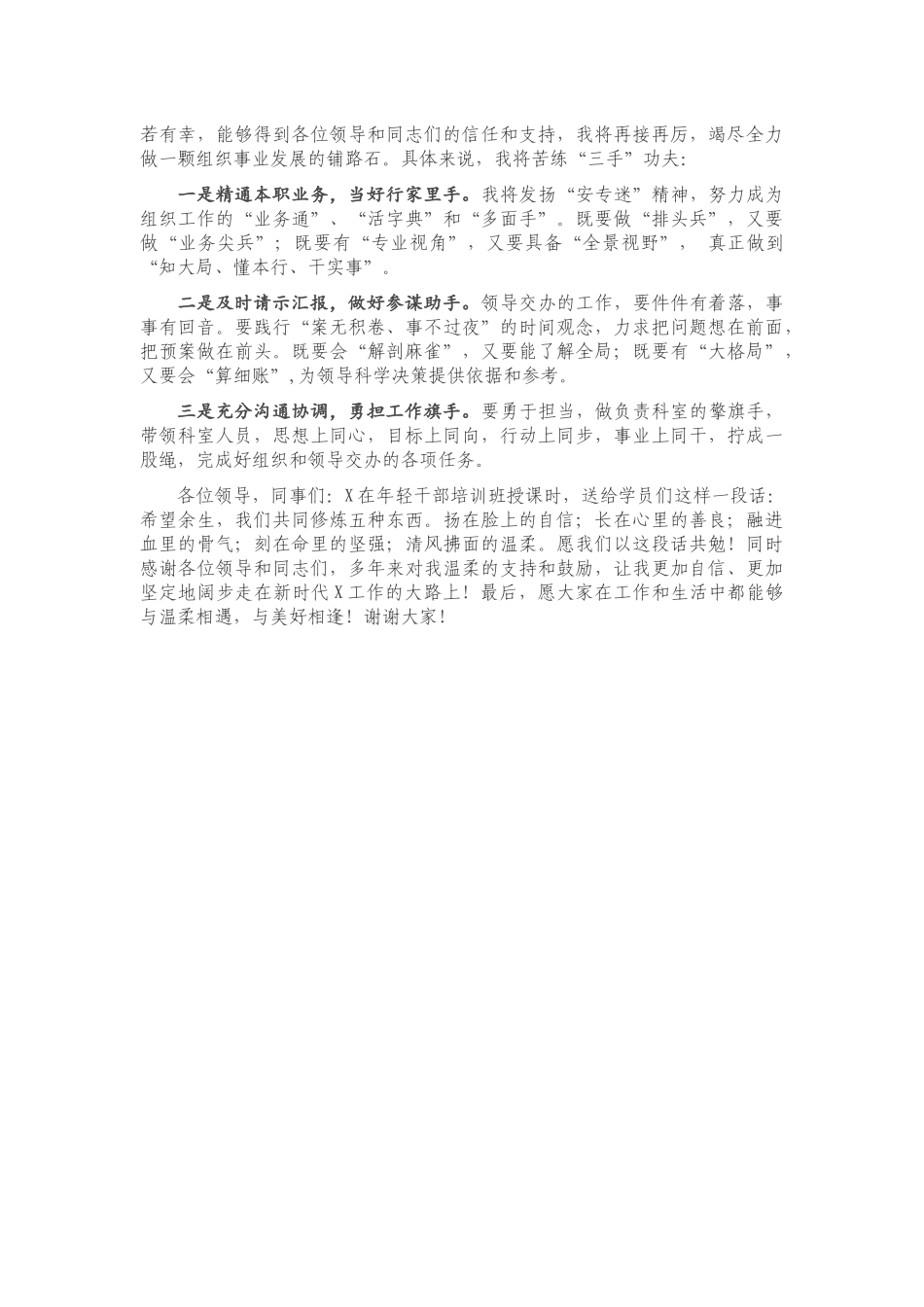 若有幸，能够得到各位领导和同志们的信任和支持，我将再接再厉，竭尽全力做一颗组织事业发展的铺路石。具体来说，我将苦练“三手”功夫：

一是精通本职业务，当好行家里手。我将发扬“安专迷”精神，努力成为组织工作的“业务通”、“活字典”和“多面手”。既要做“排头兵”，又要做“业务尖兵”；既要有“专业视角”，又要具备“全景视野”，真正做到“知大局、懂本行、干实事”。

二是及时请示汇报，做好参谋助手。领导交办的工作，要件件有着落，事事有回音。要践行“案无积卷、事不过夜”的时间观念，力求把问题想在前面，把预案做在前头。既要会“解剖麻雀”，又要能了解全局；既要有“大格局”，又要会“算细账”，为领导科学决策提供依据和参考。

三是充分沟通协调，勇担工作旗手。要勇于担当，做负责科室的擎旗手，带领科室人员，思想上同心，目标上同向，行动上同步，事业上同干，拧成一股绳，完成好组织和领导交办的各项任务。

各位领导，同事们：X在年轻干部培训班授课时，送给学员们这样一段话：希望余生，我们共同修炼五种东西。扬在脸上的自信；长在心里的善良；融进血里的骨气；刻在命里的坚强；清风拂面的温柔。愿我们以这段话共勉！同时感谢各位领导和同志们，多年来对我温柔的支持和鼓励，让我更加自信、更加坚定地阔步走在新时代X工作的大路上！最后，愿大家在工作和生活中都能够与温柔相遇，与美好相逢！谢谢大家！